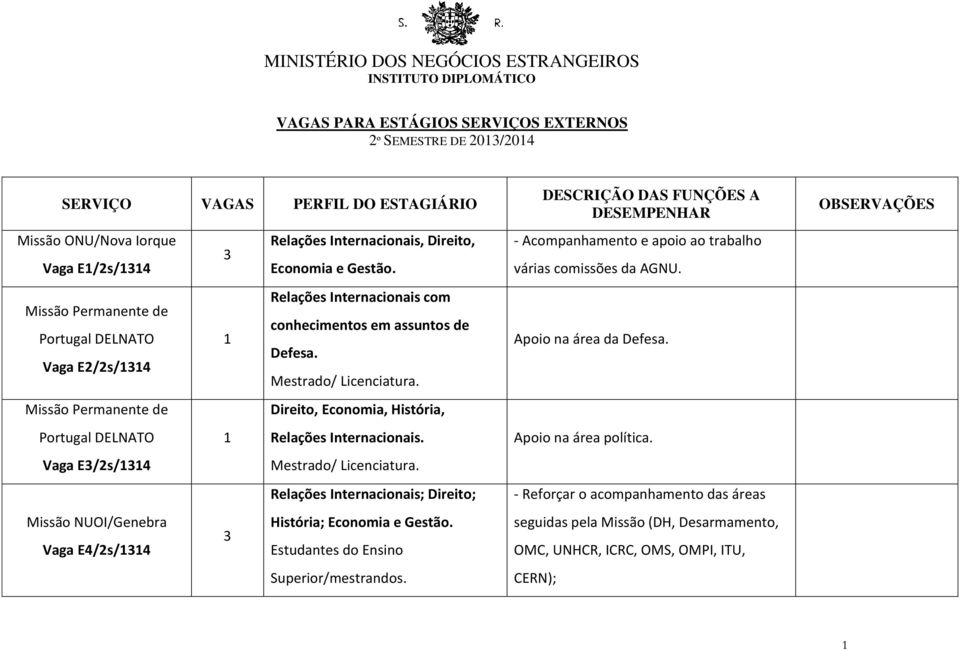 S. R.

MINISTÉRIO DOS NEGÓCIOS ESTRANGEIROS
INSTITUTO DIPLOMÁTICO

VAGAS PARA ESTÁGIOS SERVIÇOS EXTERNOS
2º SEMESTRE DE 2013/2014

| SERVIÇO | VAGAS | PERFIL DO ESTAGIÁRIO | DESCRIÇÃO DAS FUNÇÕES A DESEMPENHAR | OBSERVAÇÕES |
|---|---|---|---|---|
| Missão ONU/Nova Iorque Vaga E1/2s/1314 | 3 | Relações Internacionais, Direito, Economia e Gestão. | - Acompanhamento e apoio ao trabalho várias comissões da AGNU. | |
| Missão Permanente de Portugal DELNATO Vaga E2/2s/1314 | 1 | Relações Internacionais com conhecimentos em assuntos de Defesa. Mestrado/ Licenciatura. | Apoio na área da Defesa. | |
| Missão Permanente de Portugal DELNATO Vaga E3/2s/1314 | 1 | Direito, Economia, História, Relações Internacionais. Mestrado/ Licenciatura. | Apoio na área política. | |
| Missão NUOI/Genebra Vaga E4/2s/1314 | 3 | Relações Internacionais; Direito; História; Economia e Gestão. Estudantes do Ensino Superior/mestrandos. | - Reforçar o acompanhamento das áreas seguidas pela Missão (DH, Desarmamento, OMC, UNHCR, ICRC, OMS, OMPI, ITU, CERN); | |

1